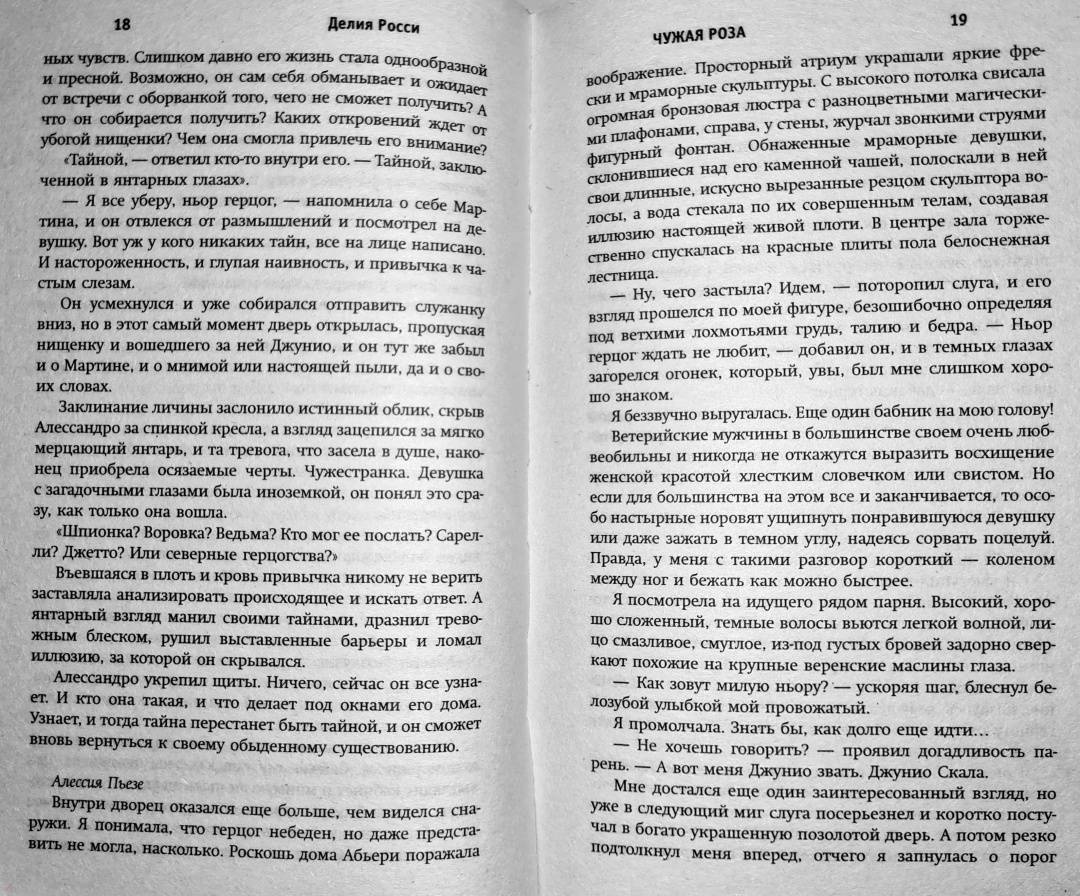 18 Делия Росси

ных чувств. Слишком давно его жизнь стала однообразной и пресной. Возможно, он сам себя обманывает и ожидает от встречи с оборванкой того, чего не сможет получить? А что он собирается получить? Каких откровений ждет от убогой нищенки? Чем она смогла привлечь его внимание?

«Тайной, — ответил кто-то внутри его. — Тайной, заключенной в янтарных глазах».

— Я все уберу, ньор герцог, — напомнила о себе Мартина, и он отвлекся от размышлений и посмотрел на девушку. Вот уж у кого никаких тайн, все на лице написано. И настороженность, и глупая наивность, и привычка к частым слезам.

Он усмехнулся и уже собирался отправить служанку вниз, но в этот самый момент дверь открылась, пропуская нищенку и вошедшего за ней Джунио, и он тут же забыл и о Мартине, и о мнимой или настоящей пыли, да и о своих словах.

Заклинание личины заслонило истинный облик, скрыв Алессандро за спинкой кресла, а взгляд зацепился за мягко мерцающий янтарь, и та тревога, что засела в душе, наконец приобрела осязаемые черты. Чужестранка. Девушка с загадочными глазами была иноземкой, он понял это сразу, как только она вошла.

«Шпионка? Воровка? Ведьма? Кто мог ее послать? Сарелли? Джетто? Или северные герцогства?»

Въевшаяся в плоть и кровь привычка никому не верить заставляла анализировать происходящее и искать ответ. А янтарный взгляд манил своими тайнами, дразнил тревожным блеском, рушил выставленные барьеры и ломал иллюзию, за которой он скрывался.

Алессандро укрепил щиты. Ничего, сейчас он все узнает. И кто она такая, и что делает под окнами его дома. Узнает, и тогда тайна перестанет быть тайной, и он сможет вновь вернуться к своему обыденному существованию.

Алессия Пьезе

Внутри дворец оказался еще больше, чем виделся снаружи. Я понимала, что герцог небеден, но даже представить не могла, насколько. Роскошь дома Абьери поражала

ЧУЖАЯ РОЗА 19

воображение. Просторный атриум украшали яркие фрески и мраморные скульптуры. С высокого потолка свисала огромная бронзовая люстра с разноцветными магическими плафонами, справа, у стены, журчал звонкими струями фигурный фонтан. Обнаженные мраморные девушки, склонившиеся над его каменной чашей, полоскали в ней свои длинные, искусно вырезанные резцом скульптора волосы, а вода стекала по их совершенным телам, создавая иллюзию настоящей живой плоти. В центре зала торжественно спускалась на красные плиты пола белоснежная лестница.

— Ну, чего застыла? Идем, — поторопил слуга, и его взгляд прошелся по моей фигуре, безошибочно определяя под ветхими лохмотьями грудь, талию и бедра. — Ньор герцог ждать не любит, — добавил он, и в темных глазах загорелся огонек, который, увы, был мне слишком хорошо знаком.

Я беззвучно выругалась. Еще один бабник на мою голову!

Ветерийские мужчины в большинстве своем очень любвеобильны и никогда не откажутся выразить восхищение женской красотой хлестким словечком или свистом. Но если для большинства на этом все и заканчивается, то особо настырные норовят ущипнуть понравившуюся девушку или даже зажать в темном углу, надеясь сорвать поцелуй. Правда, у меня с такими разговор короткий — коленом между ног и бежать как можно быстрее.

Я посмотрела на идущего рядом парня. Высокий, хорошо сложенный, темные волосы вьются легкой волной, лицо смазливое, смуглое, из-под густых бровей задорно сверкают похожие на крупные веренские маслины глаза.

— Как зовут милую ньору? — ускоряя шаг, блеснул белозубой улыбкой мой провожатый.

Я промолчала. Знать бы, как долго еще идти…

— Не хочешь говорить? — проявил догадливость парень. — А вот меня Джунио звать. Джунио Скала.

Мне достался еще один заинтересованный взгляд, но уже в следующий миг слуга посерьезнел и коротко постучал в богато украшенную позолотой дверь. А потом резко подтолкнул меня вперед, отчего я запнулась о порог